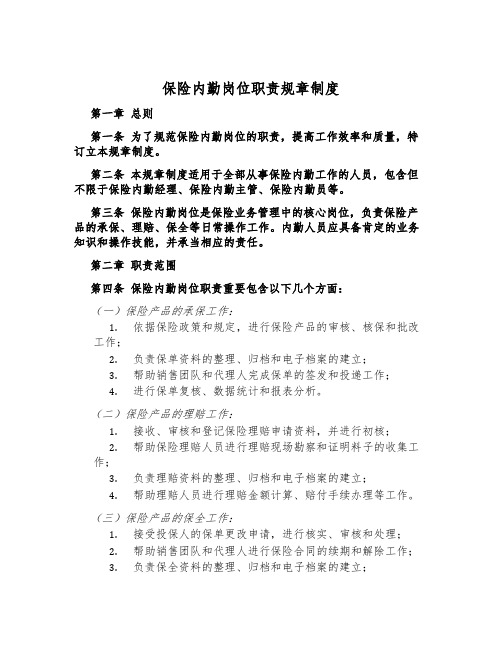 保险内勤岗位职责规章制度

第一章 总则

第一条 为了规范保险内勤岗位的职责，提高工作效率和质量，特订立本规章制度。

第二条 本规章制度适用于全部从事保险内勤工作的人员，包含但不限于保险内勤经理、保险内勤主管、保险内勤员等。

第三条 保险内勤岗位是保险业务管理中的核心岗位，负责保险产品的承保、理赔、保全等日常操作工作。内勤人员应具备肯定的业务知识和操作技能，并承当相应的责任。

第二章 职责范围

第四条 保险内勤岗位职责重要包含以下几个方面：

（一）保险产品的承保工作：

1. 依据保险政策和规定，进行保险产品的审核、核保和批改工作；
2. 负责保单资料的整理、归档和电子档案的建立；
3. 帮助销售团队和代理人完成保单的签发和投递工作；
4. 进行保单复核、数据统计和报表分析。

（二）保险产品的理赔工作：

1. 接收、审核和登记保险理赔申请资料，并进行初核；
2. 帮助保险理赔人员进行理赔现场勘察和证明料子的收集工作；
3. 负责理赔资料的整理、归档和电子档案的建立；
4. 帮助理赔人员进行理赔金额计算、赔付手续办理等工作。

（三）保险产品的保全工作：

1. 接受投保人的保单更改申请，进行核实、审核和处理；
2. 帮助销售团队和代理人进行保险合同的续期和解除工作；
3. 负责保全资料的整理、归档和电子档案的建立；